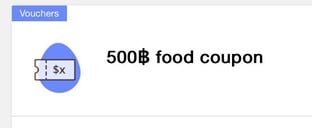 Vouchers

$x

500฿ food coupon